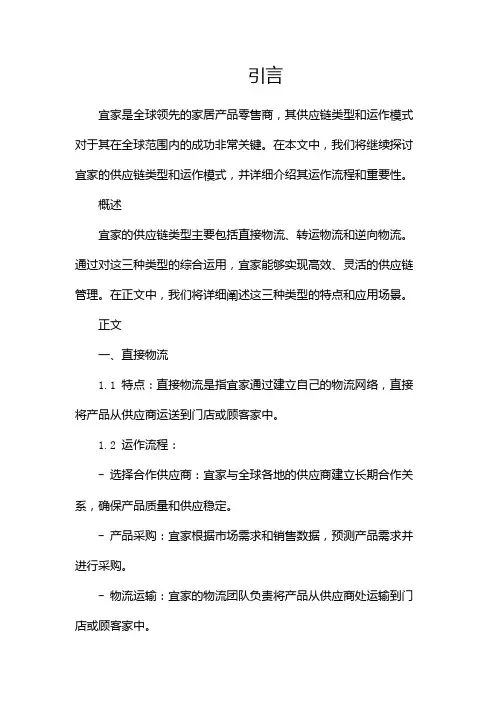 引言

宜家是全球领先的家居产品零售商，其供应链类型和运作模式对于其在全球范围内的成功非常关键。在本文中，我们将继续探讨宜家的供应链类型和运作模式，并详细介绍其运作流程和重要性。

概述

宜家的供应链类型主要包括直接物流、转运物流和逆向物流。通过对这三种类型的综合运用，宜家能够实现高效、灵活的供应链管理。在正文中，我们将详细阐述这三种类型的特点和应用场景。

正文

一、直接物流

1.1 特点：直接物流是指宜家通过建立自己的物流网络，直接将产品从供应商运送到门店或顾客家中。

1.2 运作流程：

- 选择合作供应商：宜家与全球各地的供应商建立长期合作关系，确保产品质量和供应稳定。

- 产品采购：宜家根据市场需求和销售数据，预测产品需求并进行采购。

- 物流运输：宜家的物流团队负责将产品从供应商处运输到门店或顾客家中。